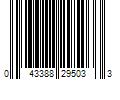 0 43388 29503 3